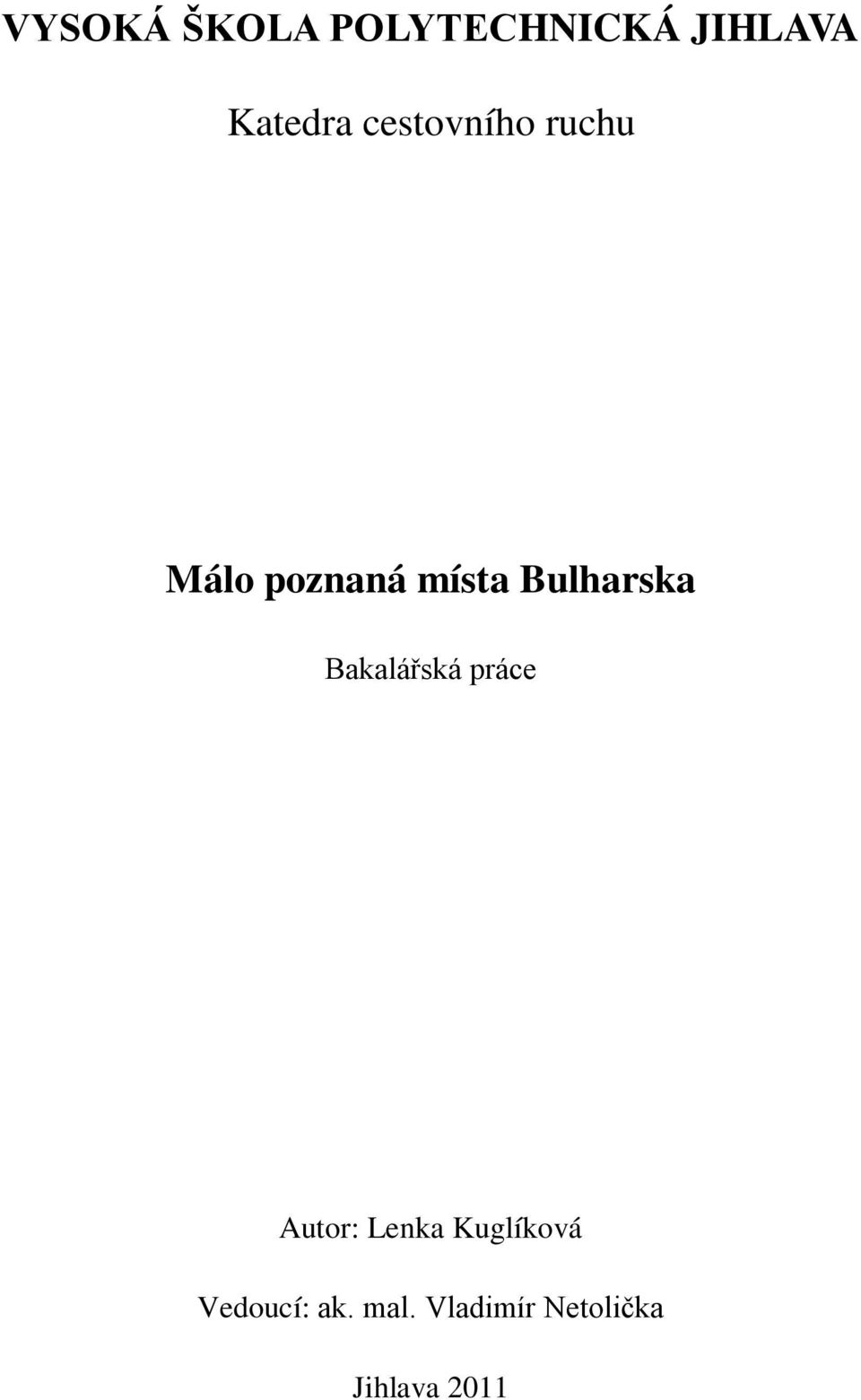 VYSOKÁ ŠKOLA POLYTECHNICKÁ JIHLAVA

Katedra cestovního ruchu

Málo poznaná místa Bulharska

Bakalářská práce

Autor: Lenka Kuglíková

Vedoucí: ak. mal. Vladimír Netolička

Jihlava 2011